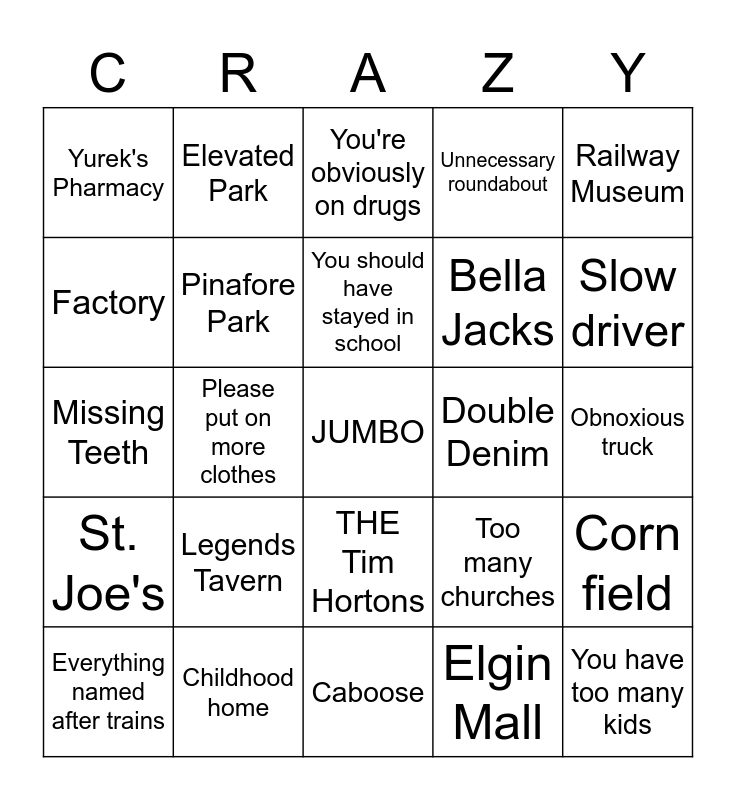 | C | R | A | Z | Y |
|---|---|---|---|---|
| Yurek's Pharmacy | Elevated Park | You're obviously on drugs | Unnecessary roundabout | Railway Museum |
| Factory | Pinafore Park | You should have stayed in school | Bella Jacks | Slow driver |
| Missing Teeth | Please put on more clothes | JUMBO | Double Denim | Obnoxious truck |
| St. Joe's | Legends Tavern | THE Tim Hortons | Too many churches | Corn field |
| Everything named after trains | Childhood home | Caboose | Elgin Mall | You have too many kids |